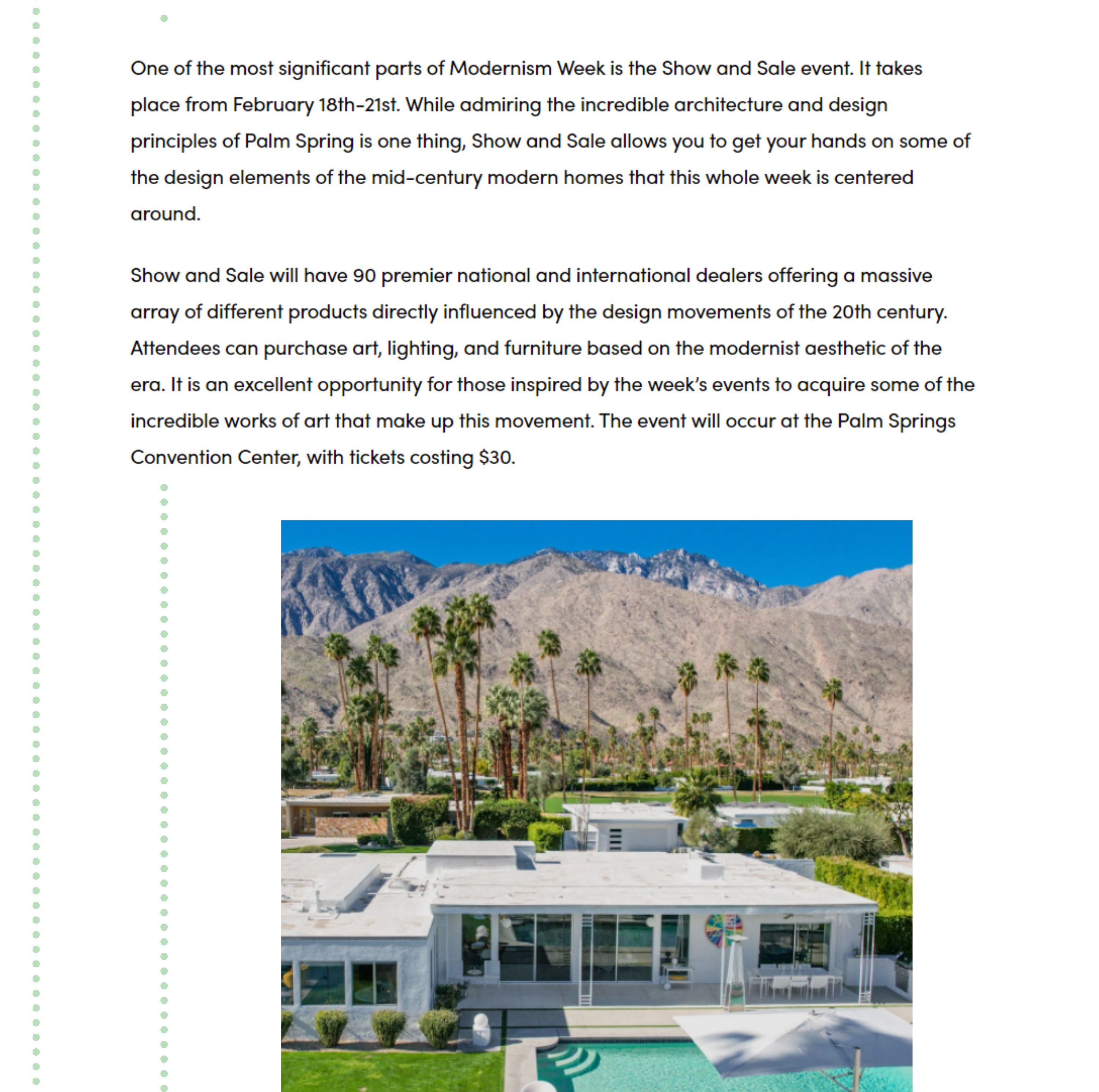 One of the most significant parts of Modernism Week is the Show and Sale event. It takes place from February 18th-21st. While admiring the incredible architecture and design principles of Palm Spring is one thing, Show and Sale allows you to get your hands on some of the design elements of the mid-century modern homes that this whole week is centered around.

Show and Sale will have 90 premier national and international dealers offering a massive array of different products directly influenced by the design movements of the 20th century. Attendees can purchase art, lighting, and furniture based on the modernist aesthetic of the era. It is an excellent opportunity for those inspired by the week's events to acquire some of the incredible works of art that make up this movement. The event will occur at the Palm Springs Convention Center, with tickets costing $30.